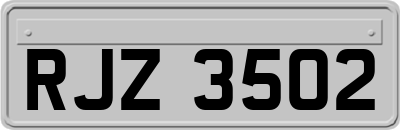 RJZ 3502